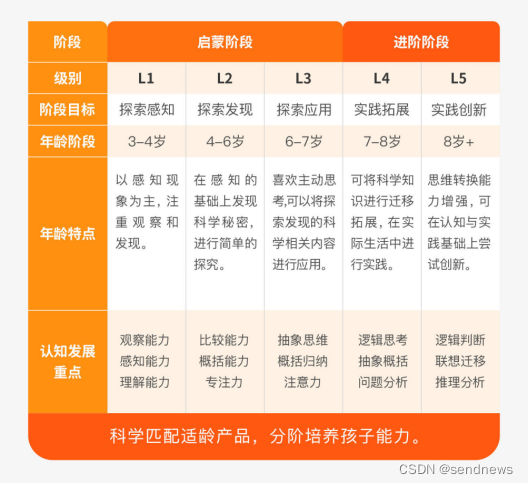 | 阶段 | 启蒙阶段 | | | 进阶阶段 | |
|---|---|---|---|---|---|
| 级别 | L1 | L2 | L3 | L4 | L5 |
| 阶段目标 | 探索感知 | 探索发现 | 探索应用 | 实践拓展 | 实践创新 |
| 年龄阶段 | 3–4岁 | 4–6岁 | 6–7岁 | 7–8岁 | 8岁+ |
| 年龄特点 | 以感知现象为主，注重观察和发现。 | 在感知的基础上发现科学秘密，进行简单的探究。 | 喜欢主动思考,可以将探索发现的科学相关内容进行应用。 | 可将科学知识进行迁移拓展，在实际生活中进行实践。 | 思维转换能力增强，可在认知与实践基础上尝试创新。 |
| 认知发展重点 | 观察能力 感知能力 理解能力 | 比较能力 概括能力 专注力 | 抽象思维 概括归纳 注意力 | 逻辑思考 抽象概括 问题分析 | 逻辑判断 联想迁移 推理分析 |

科学匹配适龄产品，分阶培养孩子能力。

CSDN @sendnews